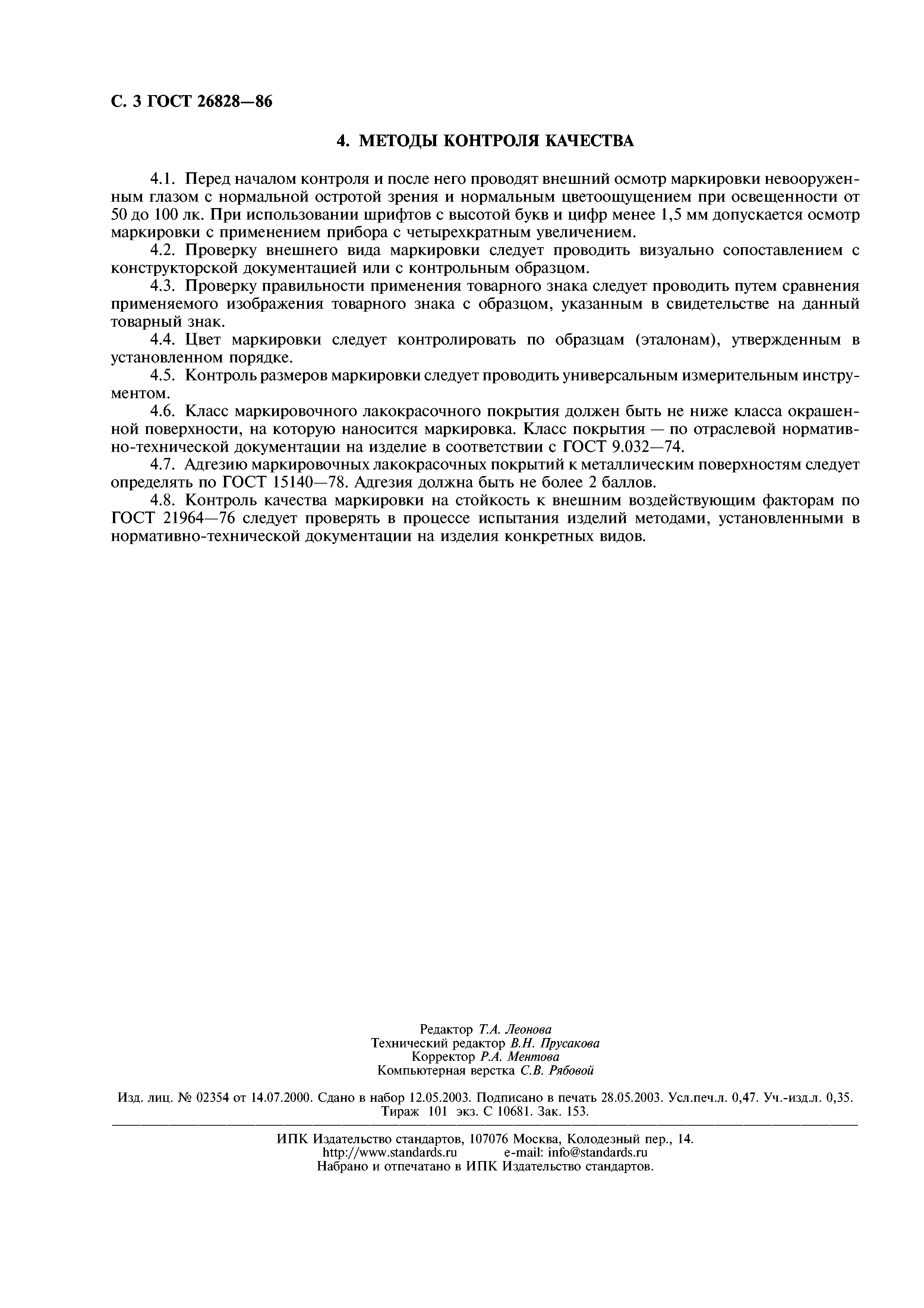 С. 3 ГОСТ 26828—86

4. МЕТОДЫ КОНТРОЛЯ КАЧЕСТВА

4.1. Перед началом контроля и после него проводят внешний осмотр маркировки невооруженным глазом с нормальной остротой зрения и нормальным цветоощущением при освещенности от 50 до 100 лк. При использовании шрифтов с высотой букв и цифр менее 1,5 мм допускается осмотр маркировки с применением прибора с четырехкратным увеличением.

4.2. Проверку внешнего вида маркировки следует проводить визуально сопоставлением с конструкторской документацией или с контрольным образцом.

4.3. Проверку правильности применения товарного знака следует проводить путем сравнения применяемого изображения товарного знака с образцом, указанным в свидетельстве на данный товарный знак.

4.4. Цвет маркировки следует контролировать по образцам (эталонам), утвержденным в установленном порядке.

4.5. Контроль размеров маркировки следует проводить универсальным измерительным инструментом.

4.6. Класс маркировочного лакокрасочного покрытия должен быть не ниже класса окрашенной поверхности, на которую наносится маркировка. Класс покрытия — по отраслевой нормативно-технической документации на изделие в соответствии с ГОСТ 9.032—74.

4.7. Адгезию маркировочных лакокрасочных покрытий к металлическим поверхностям следует определять по ГОСТ 15140—78. Адгезия должна быть не более 2 баллов.

4.8. Контроль качества маркировки на стойкость к внешним воздействующим факторам по ГОСТ 21964—76 следует проверять в процессе испытания изделий методами, установленными в нормативно-технической документации на изделия конкретных видов.

Редактор Т.А. Леонова
Технический редактор В.Н. Прусакова
Корректор Р.А. Ментова
Компьютерная верстка С.В. Рябовой

Изд. лиц. № 02354 от 14.07.2000. Сдано в набор 12.05.2003. Подписано в печать 28.05.2003. Усл.печ.л. 0,47. Уч.-изд.л. 0,35. Тираж 101 экз. С 10681. Зак. 153.

ИПК Издательство стандартов, 107076 Москва, Колодезный пер., 14.
http://www.standards.ru e-mail: info@standards.ru
Набрано и отпечатано в ИПК Издательство стандартов.